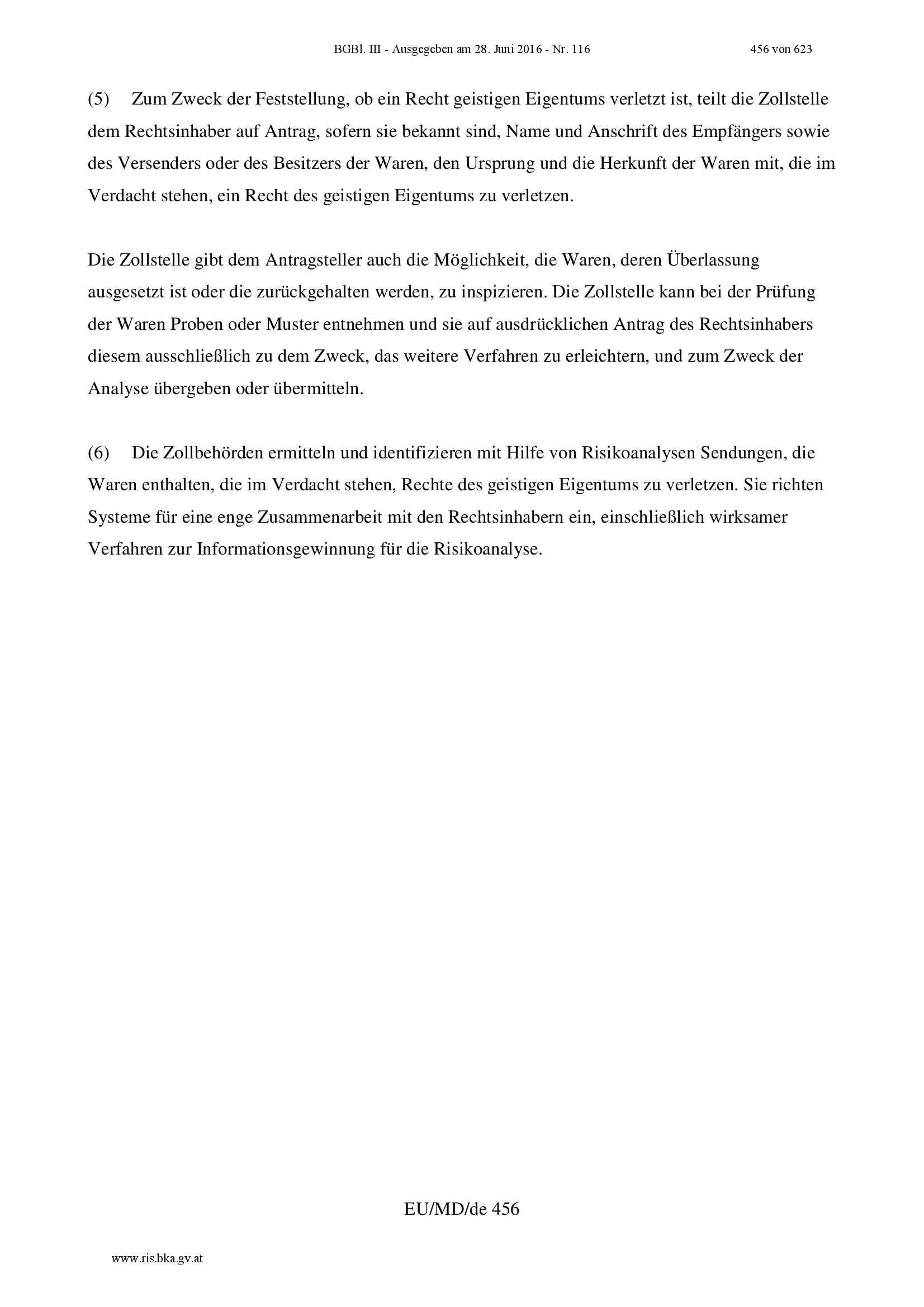 BGBl. III - Ausgegeben am 28. Juni 2016 - Nr. 116 456 von 623

(5) Zum Zweck der Feststellung, ob ein Recht geistigen Eigentums verletzt ist, teilt die Zollstelle dem Rechtsinhaber auf Antrag, sofern sie bekannt sind, Name und Anschrift des Empfängers sowie des Versenders oder des Besitzers der Waren, den Ursprung und die Herkunft der Waren mit, die im Verdacht stehen, ein Recht des geistigen Eigentums zu verletzen.

Die Zollstelle gibt dem Antragsteller auch die Möglichkeit, die Waren, deren Überlassung ausgesetzt ist oder die zurückgehalten werden, zu inspizieren. Die Zollstelle kann bei der Prüfung der Waren Proben oder Muster entnehmen und sie auf ausdrücklichen Antrag des Rechtsinhabers diesem ausschließlich zu dem Zweck, das weitere Verfahren zu erleichtern, und zum Zweck der Analyse übergeben oder übermitteln.

(6) Die Zollbehörden ermitteln und identifizieren mit Hilfe von Risikoanalysen Sendungen, die Waren enthalten, die im Verdacht stehen, Rechte des geistigen Eigentums zu verletzen. Sie richten Systeme für eine enge Zusammenarbeit mit den Rechtsinhabern ein, einschließlich wirksamer Verfahren zur Informationsgewinnung für die Risikoanalyse.

EU/MD/de 456

www.ris.bka.gv.at